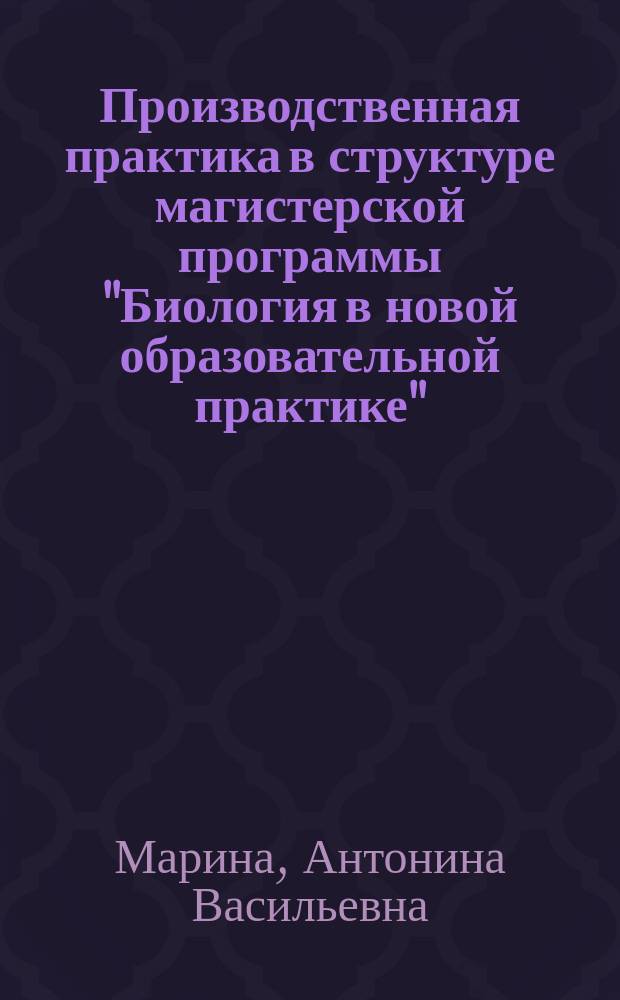 Производственная практика в структуре магистерской программы "Биология в новой образовательной практике"

Марина, Антонина Васильевна